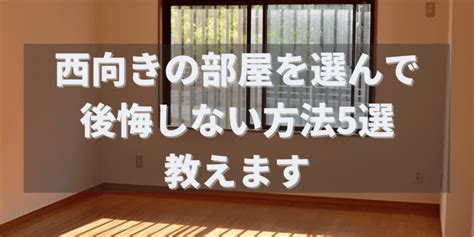 西向きの部屋を選んで
後悔しない方法5選
教えます